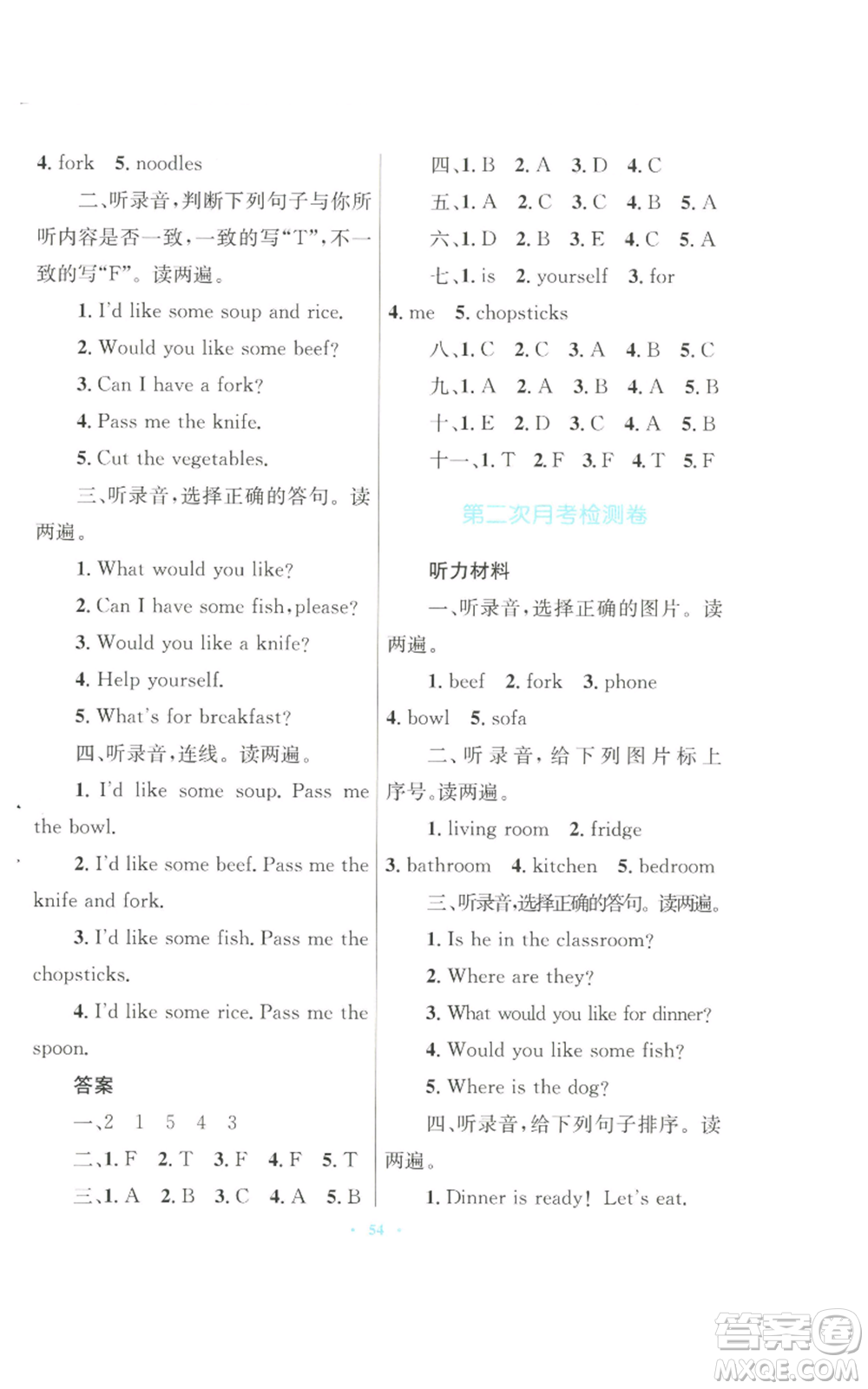 4. fork 5. noodles

二、听录音，判断下列句子与你所听内容是否一致，一致的写“T”，不一致的写“F”。读两遍。

1. I'd like some soup and rice.

2. Would you like some beef?

3. Can I have a fork?

4. Pass me the knife.

5. Cut the vegetables.

三、听录音，选择正确的答句。读两遍。

1. What would you like?

2. Can I have some fish, please?

3. Would you like a knife?

4. Help yourself.

5. What's for breakfast?

四、听录音，连线。读两遍。

1. I'd like some soup. Pass me the bowl.

2. I'd like some beef. Pass me the knife and fork.

3. I'd like some fish. Pass me the chopsticks.

4. I'd like some rice. Pass me the spoon.

答案

一、2 1 5 4 3

二、1. F 2. T 3. F 4. F 5. T

三、1. A 2. B 3. C 4. A 5. B

四、1. B 2. A 3. D 4. C

五、1. A 2. C 3. C 4. B 5. A

六、1. D 2. B 3. E 4. C 5. A

七、1. is 2. yourself 3. for 4. me 5. chopsticks

八、1. C 2. C 3. A 4. B 5. C

九、1. A 2. A 3. B 4. A 5. B

十、1. E 2. D 3. C 4. A 5. B

十一、1. T 2. F 3. F 4. T 5. F

第二次月考检测卷

听力材料

一、听录音，选择正确的图片。读两遍。

1. beef 2. fork 3. phone 4. bowl 5. sofa

二、听录音，给下列图片标上序号。读两遍。

1. living room 2. fridge 3. bathroom 4. kitchen 5. bedroom

三、听录音，选择正确的答句。读两遍。

1. Is he in the classroom?

2. Where are they?

3. What would you like for dinner?

4. Would you like some fish?

5. Where is the dog?

四、听录音，给下列句子排序。读两遍。

1. Dinner is ready! Let's eat.

· 54 ·

答案圈 MXQE.COM